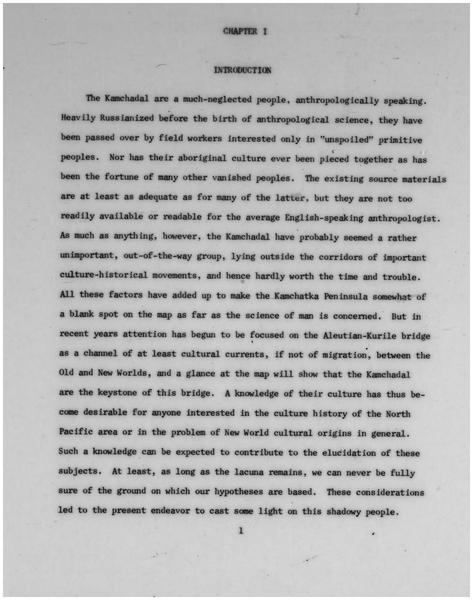 CHAPTER I

INTRODUCTION

The Kamchadal are a much-neglected people, anthropologically speaking. Heavily Russianized before the birth of anthropological science, they have been passed over by field workers interested only in "unspoiled" primitive peoples. Nor has their aboriginal culture ever been pieced together as has been the fortune of many other vanished peoples. The existing source materials are at least as adequate as for many of the latter, but they are not too readily available or readable for the average English-speaking anthropologist. As much as anything, however, the Kamchadal have probably seemed a rather unimportant, out-of-the-way group, lying outside the corridors of important culture-historical movements, and hence hardly worth the time and trouble. All these factors have added up to make the Kamchatka Peninsula somewhat of a blank spot on the map as far as the science of man is concerned. But in recent years attention has begun to be focused on the Aleutian-Kurile bridge as a channel of at least cultural currents, if not of migration, between the Old and New Worlds, and a glance at the map will show that the Kamchadal are the keystone of this bridge. A knowledge of their culture has thus become desirable for anyone interested in the culture history of the North Pacific area or in the problem of New World cultural origins in general. Such a knowledge can be expected to contribute to the elucidation of these subjects. At least, as long as the lacuna remains, we can never be fully sure of the ground on which our hypotheses are based. These considerations led to the present endeavor to cast some light on this shadowy people.

1